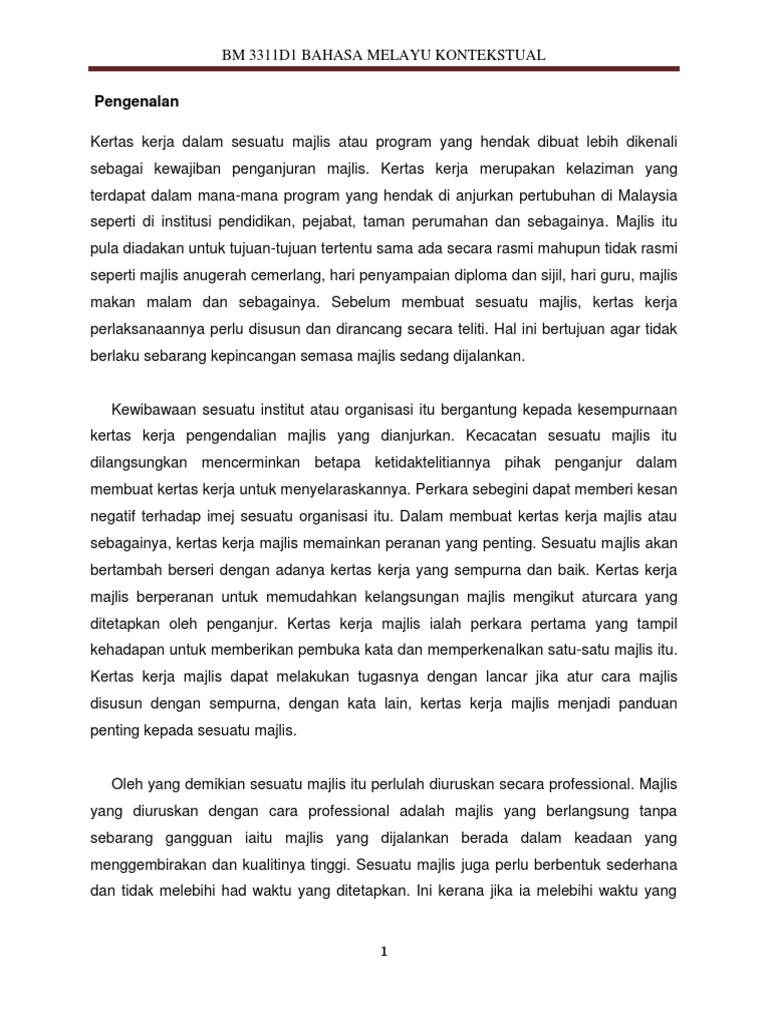 BM 3311D1 BAHASA MELAYU KONTEKSTUAL

Pengenalan

Kertas kerja dalam sesuatu majlis atau program yang hendak dibuat lebih dikenali sebagai kewajiban penganjuran majlis. Kertas kerja merupakan kelaziman yang terdapat dalam mana-mana program yang hendak di anjurkan pertubuhan di Malaysia seperti di institusi pendidikan, pejabat, taman perumahan dan sebagainya. Majlis itu pula diadakan untuk tujuan-tujuan tertentu sama ada secara rasmi mahupun tidak rasmi seperti majlis anugerah cemerlang, hari penyampaian diploma dan sijil, hari guru, majlis makan malam dan sebagainya. Sebelum membuat sesuatu majlis, kertas kerja perlaksanaannya perlu disusun dan dirancang secara teliti. Hal ini bertujuan agar tidak berlaku sebarang kepincangan semasa majlis sedang dijalankan.

Kewibawaan sesuatu institut atau organisasi itu bergantung kepada kesempurnaan kertas kerja pengendalian majlis yang dianjurkan. Kecacatan sesuatu majlis itu dilangsungkan mencerminkan betapa ketidaktelitiannya pihak penganjur dalam membuat kertas kerja untuk menyelaraskannya. Perkara sebegini dapat memberi kesan negatif terhadap imej sesuatu organisasi itu. Dalam membuat kertas kerja majlis atau sebagainya, kertas kerja majlis memainkan peranan yang penting. Sesuatu majlis akan bertambah berseri dengan adanya kertas kerja yang sempurna dan baik. Kertas kerja majlis berperanan untuk memudahkan kelangsungan majlis mengikut aturcara yang ditetapkan oleh penganjur. Kertas kerja majlis ialah perkara pertama yang tampil kehadapan untuk memberikan pembuka kata dan memperkenalkan satu-satu majlis itu. Kertas kerja majlis dapat melakukan tugasnya dengan lancar jika atur cara majlis disusun dengan sempurna, dengan kata lain, kertas kerja majlis menjadi panduan penting kepada sesuatu majlis.

Oleh yang demikian sesuatu majlis itu perlulah diuruskan secara professional. Majlis yang diuruskan dengan cara professional adalah majlis yang berlangsung tanpa sebarang gangguan iaitu majlis yang dijalankan berada dalam keadaan yang menggembirakan dan kualitinya tinggi. Sesuatu majlis juga perlu berbentuk sederhana dan tidak melebihi had waktu yang ditetapkan. Ini kerana jika ia melebihi waktu yang

1